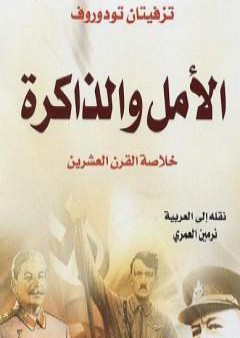 تزفيتان تودوروف

الأمل والذاكرة

خلاصة القرن العشرين

نقله إلى العربية
نرمين العمري